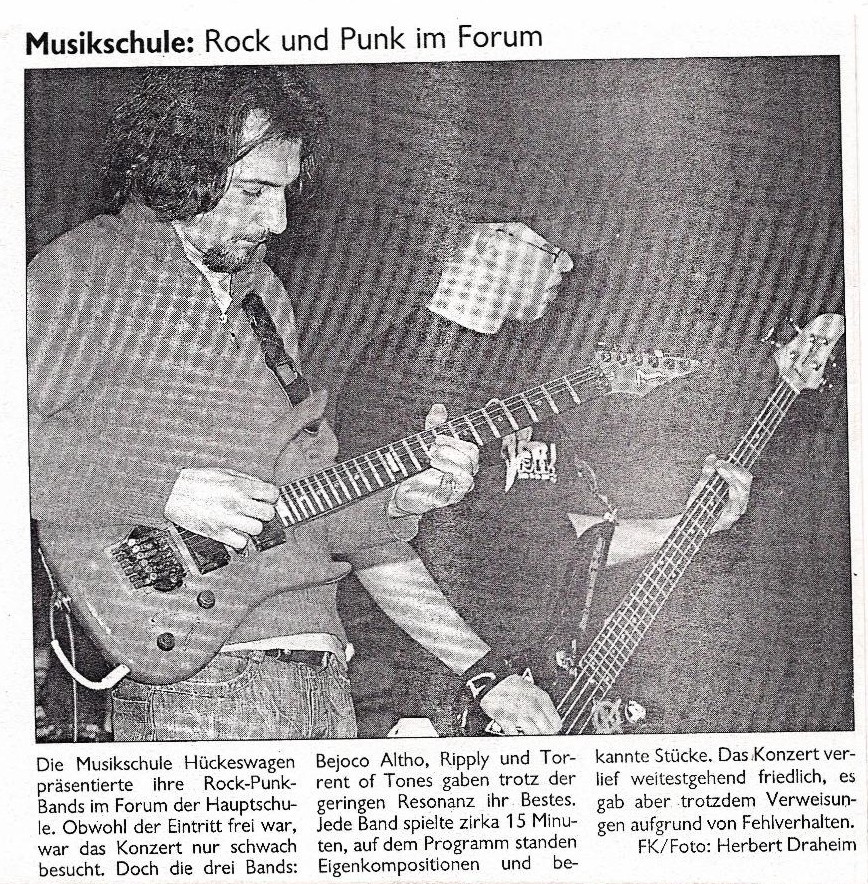 Musikschule: Rock und Punk im Forum

Die Musikschule Hückeswagen präsentierte ihre Rock-Punk-Bands im Forum der Hauptschule. Obwohl der Eintritt frei war, war das Konzert nur schwach besucht. Doch die drei Bands: Bejoco Altho, Ripply und Torrent of Tones gaben trotz der geringen Resonanz ihr Bestes. Jede Band spielte zirka 15 Minuten, auf dem Programm standen Eigenkompositionen und bekannte Stücke. Das Konzert verlief weitestgehend friedlich, es gab aber trotzdem Verweisungen aufgrund von Fehlverhalten.

FK/Foto: Herbert Draheim